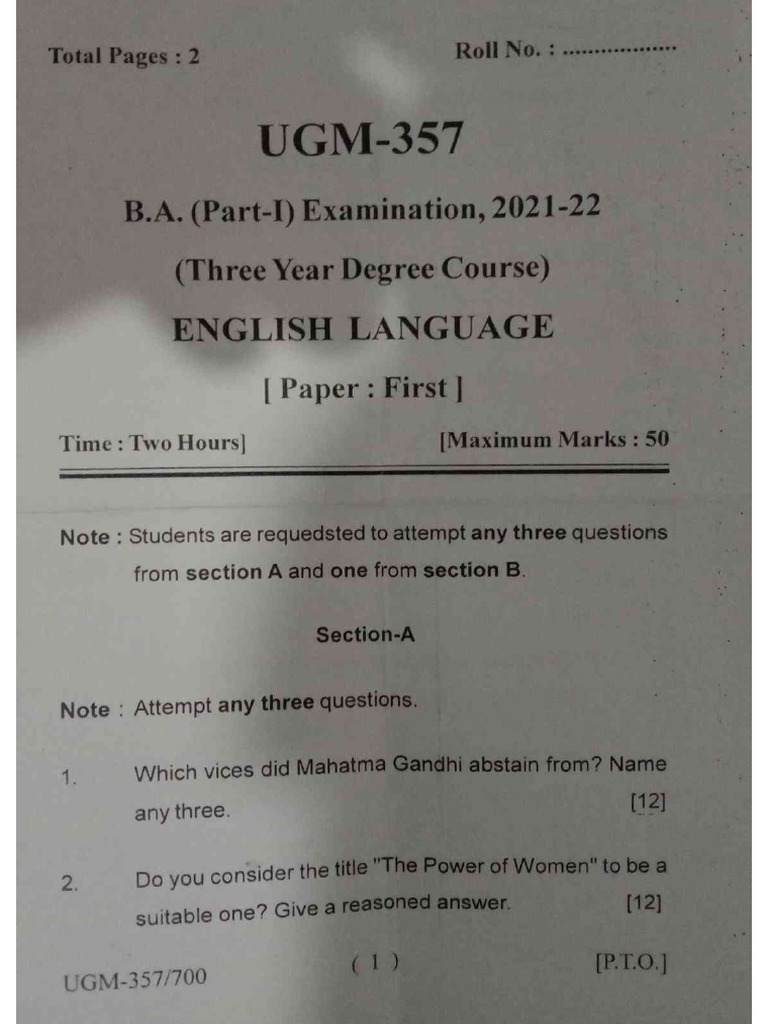 Total Pages : 2

Roll No. : ..................

UGM-357

B.A. (Part-I) Examination, 2021-22

(Three Year Degree Course)

ENGLISH LANGUAGE

[ Paper : First ]

Time : Two Hours]

[Maximum Marks : 50

Note : Students are requedsted to attempt any three questions from section A and one from section B.

Section-A

Note : Attempt any three questions.

1. Which vices did Mahatma Gandhi abstain from? Name any three. [12]

2. Do you consider the title "The Power of Women" to be a suitable one? Give a reasoned answer. [12]

UGM-357/700

( 1 )

[P.T.O.]